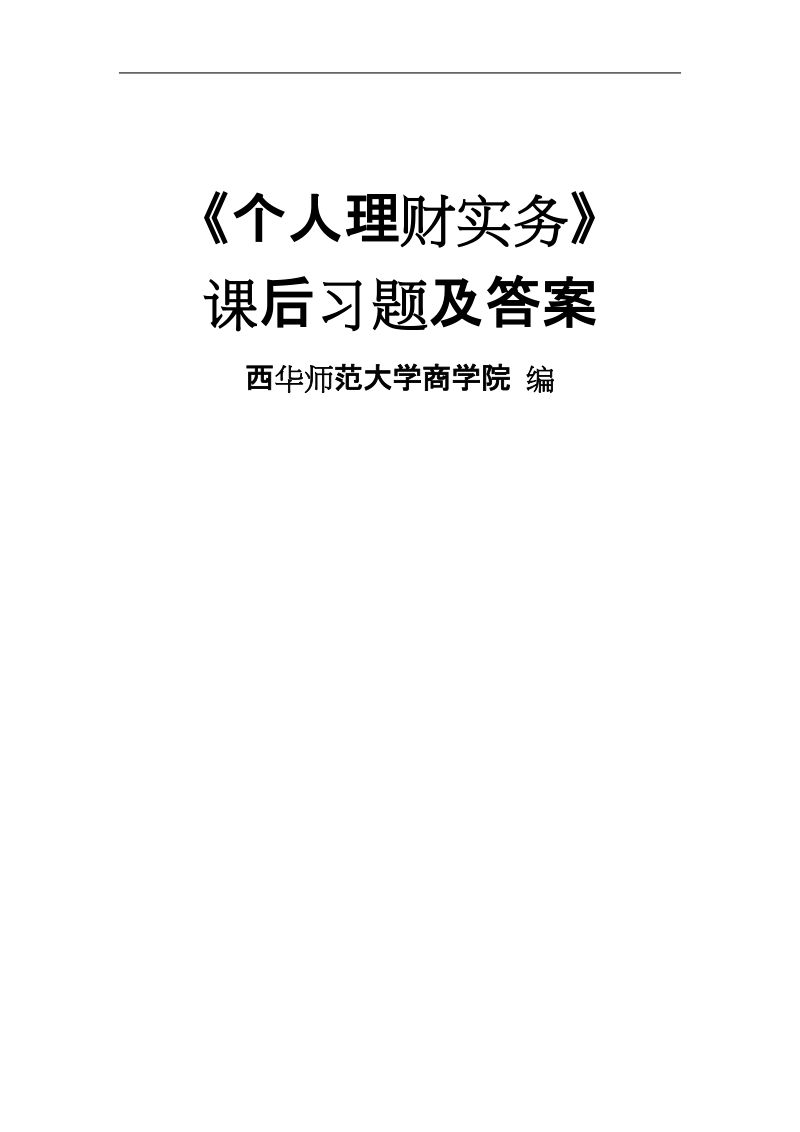 《个人理财实务》

课后习题及答案

西华师范大学商学院 编